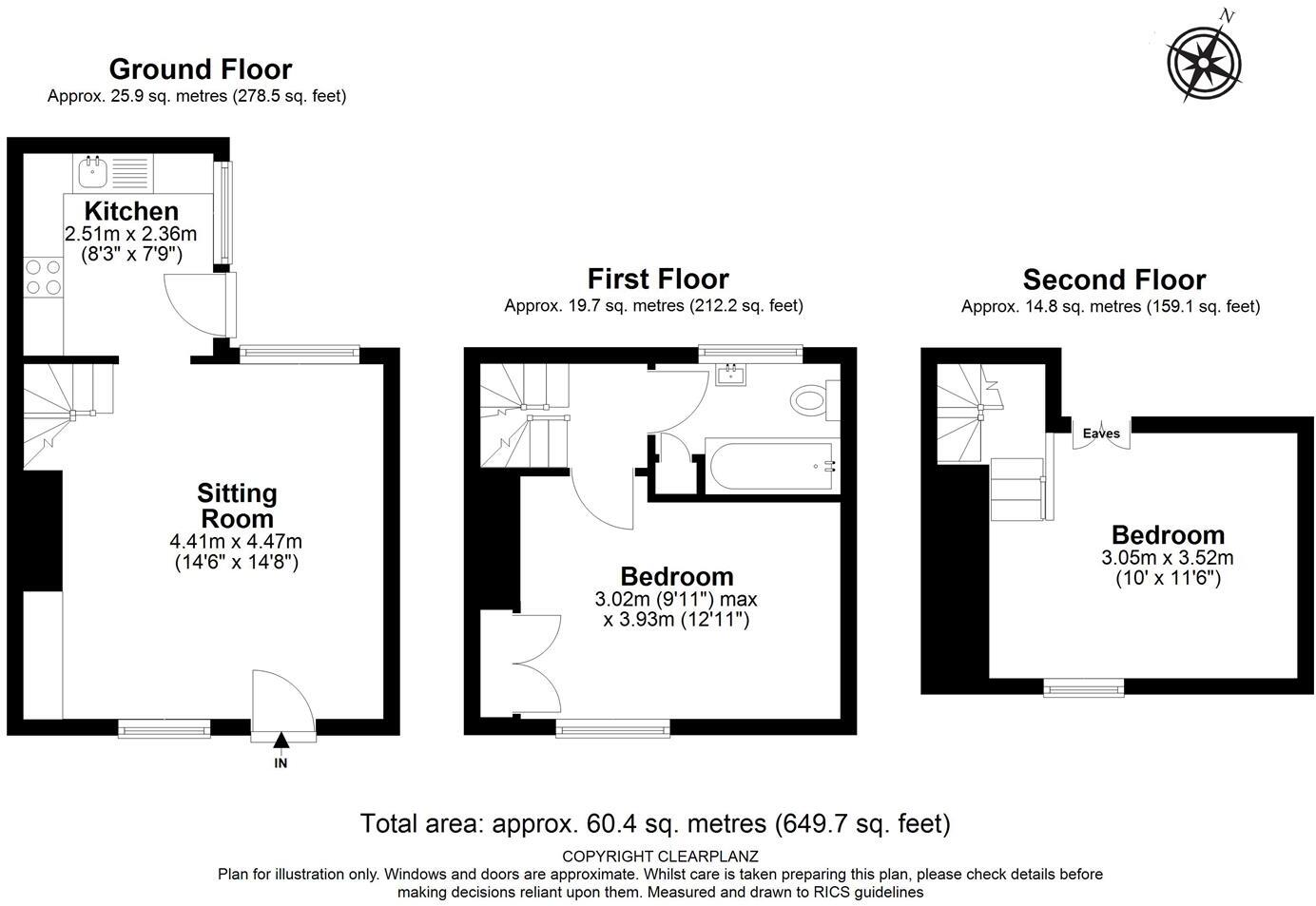 N

Ground Floor
Approx. 25.9 sq. metres (278.5 sq. feet)

Kitchen
2.51m x 2.36m
(8'3" x 7'9")

Sitting Room
4.41m x 4.47m
(14'6" x 14'8")

IN

First Floor
Approx. 19.7 sq. metres (212.2 sq. feet)

Bedroom
3.02m (9'11") max
x 3.93m (12'11")

Second Floor
Approx. 14.8 sq. metres (159.1 sq. feet)

Eaves

Bedroom
3.05m x 3.52m
(10' x 11'6")

Total area: approx. 60.4 sq. metres (649.7 sq. feet)

COPYRIGHT CLEARPLANZ
Plan for illustration only. Windows and doors are approximate. Whilst care is taken preparing this plan, please check details before making decisions reliant upon them. Measured and drawn to RICS guidelines